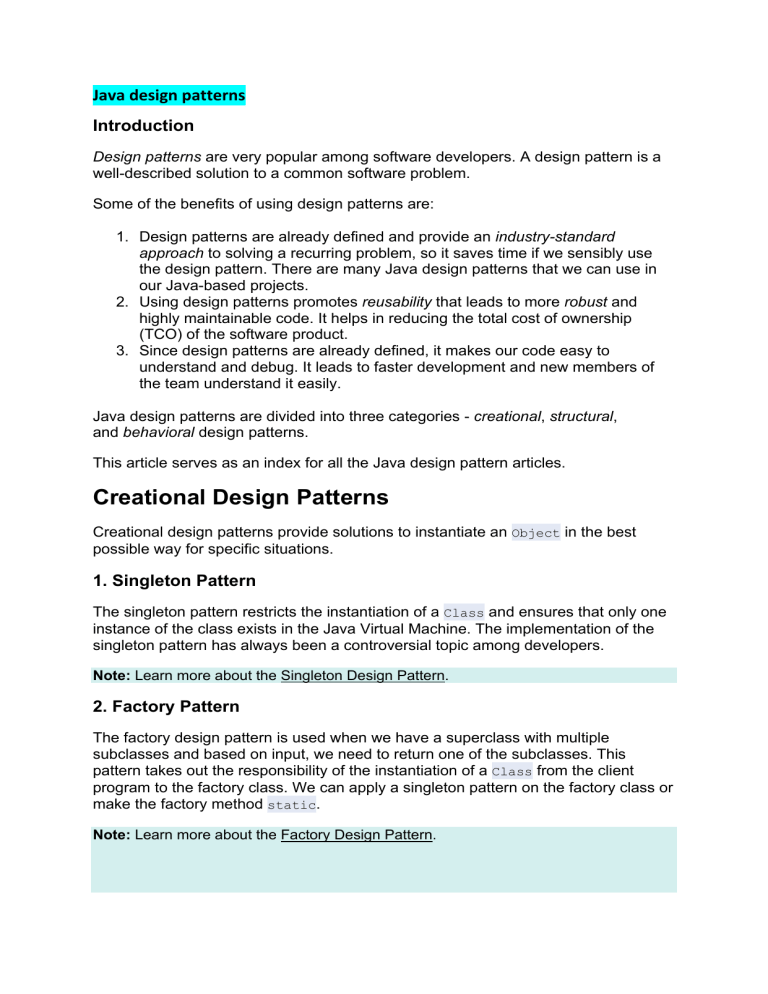 Java design patterns

Introduction

Design patterns are very popular among software developers. A design pattern is a well-described solution to a common software problem.

Some of the benefits of using design patterns are:

1. Design patterns are already defined and provide an industry-standard approach to solving a recurring problem, so it saves time if we sensibly use the design pattern. There are many Java design patterns that we can use in our Java-based projects.
2. Using design patterns promotes reusability that leads to more robust and highly maintainable code. It helps in reducing the total cost of ownership (TCO) of the software product.
3. Since design patterns are already defined, it makes our code easy to understand and debug. It leads to faster development and new members of the team understand it easily.

Java design patterns are divided into three categories - creational, structural, and behavioral design patterns.

This article serves as an index for all the Java design pattern articles.

Creational Design Patterns

Creational design patterns provide solutions to instantiate an Object in the best possible way for specific situations.

1. Singleton Pattern

The singleton pattern restricts the instantiation of a Class and ensures that only one instance of the class exists in the Java Virtual Machine. The implementation of the singleton pattern has always been a controversial topic among developers.

Note: Learn more about the Singleton Design Pattern.

2. Factory Pattern

The factory design pattern is used when we have a superclass with multiple subclasses and based on input, we need to return one of the subclasses. This pattern takes out the responsibility of the instantiation of a Class from the client program to the factory class. We can apply a singleton pattern on the factory class or make the factory method static.

Note: Learn more about the Factory Design Pattern.